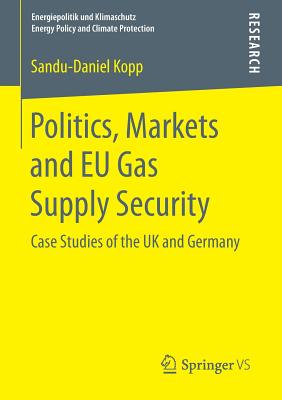 Energiepolitik und Klimaschutz
Energy Policy and Climate Protection

RESEARCH

Sandu-Daniel Kopp

Politics, Markets and EU Gas Supply Security

Case Studies of the UK and Germany

Springer VS